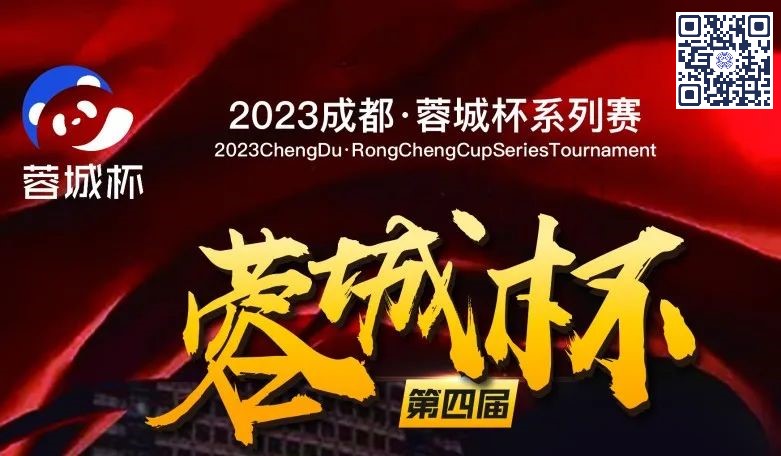 蓉城杯

2023成都·蓉城杯系列赛
2023ChengDu·RongChengCupSeriesTournament

蓉城杯
第四届